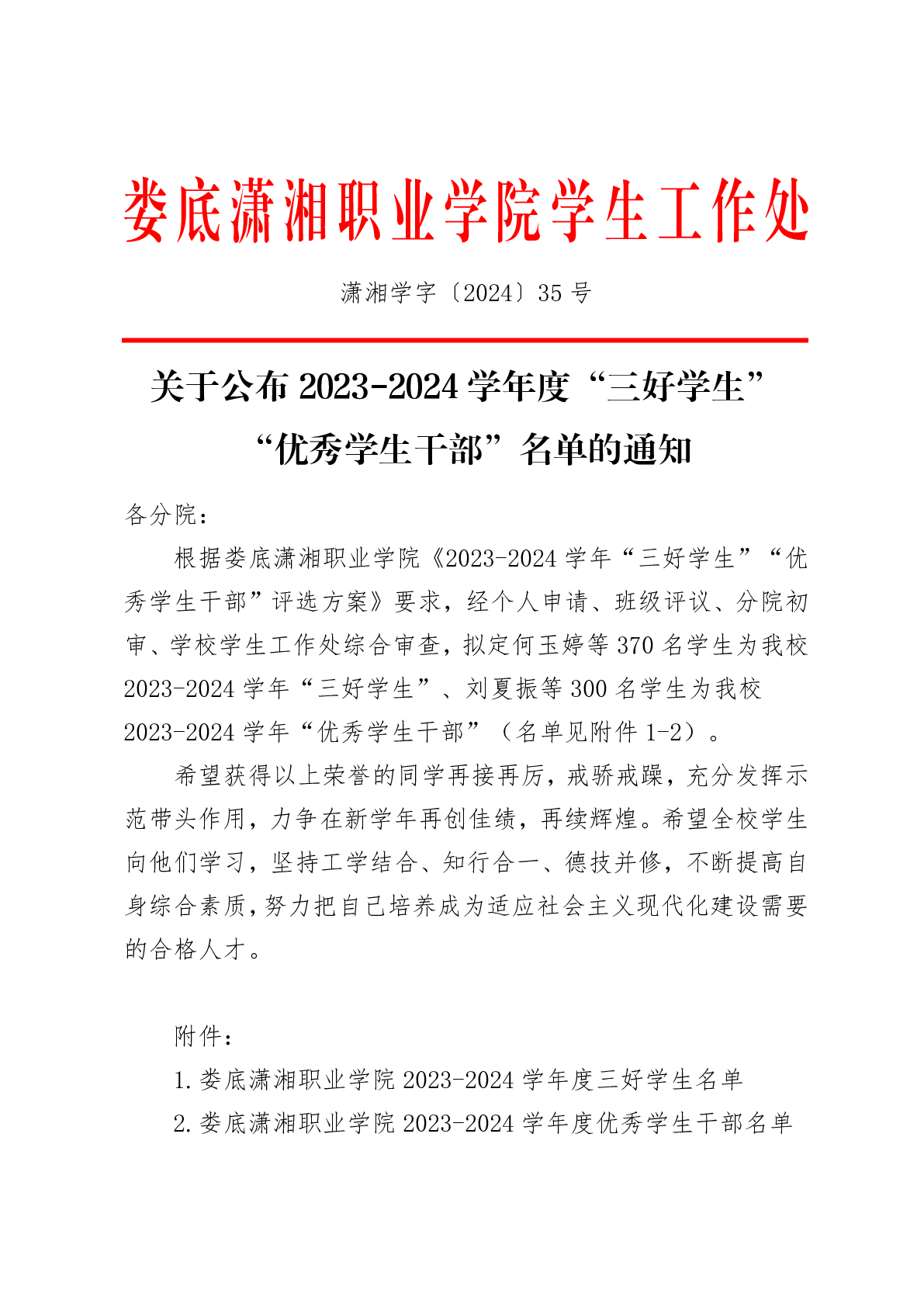 娄底潇湘职业学院学生工作处

潇湘学字〔2024〕35 号

关于公布 2023-2024 学年度“三好学生”“优秀学生干部”名单的通知

各分院：

根据娄底潇湘职业学院《2023-2024 学年“三好学生”“优秀学生干部”评选方案》要求，经个人申请、班级评议、分院初审、学校学生工作处综合审查，拟定何玉婷等 370 名学生为我校 2023-2024 学年“三好学生”、刘夏振等 300 名学生为我校 2023-2024 学年“优秀学生干部”（名单见附件 1-2）。

希望获得以上荣誉的同学再接再厉，戒骄戒躁，充分发挥示范带头作用，力争在新学年再创佳绩，再续辉煌。希望全校学生向他们学习，坚持工学结合、知行合一、德技并修，不断提高自身综合素质，努力把自己培养成为适应社会主义现代化建设需要的合格人才。

附件：

1.娄底潇湘职业学院 2023-2024 学年度三好学生名单

2.娄底潇湘职业学院 2023-2024 学年度优秀学生干部名单